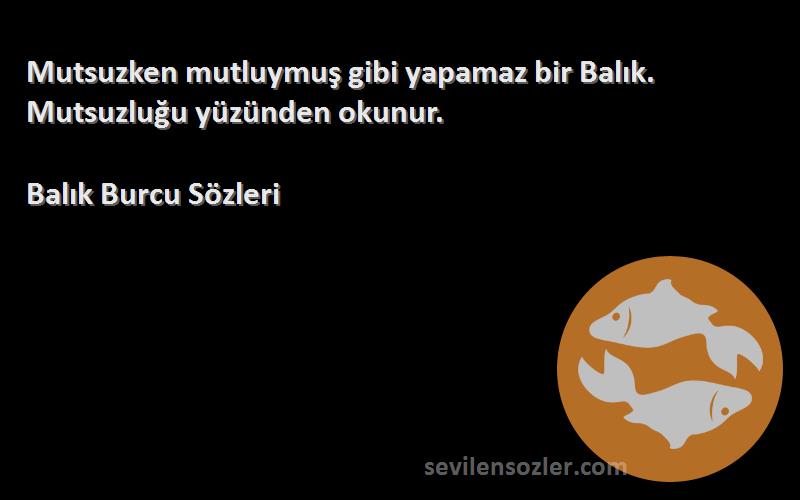 Mutsuzken mutluymuş gibi yapamaz bir Balık. Mutsuzluğu yüzünden okunur.

Balık Burcu Sözleri

sevilensozler.com